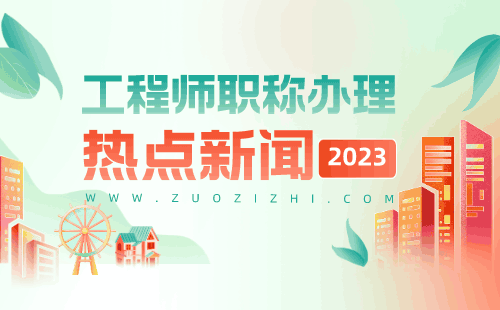 工程师职称办理

热点新闻 2023

WWW.ZUOZIZHI.COM